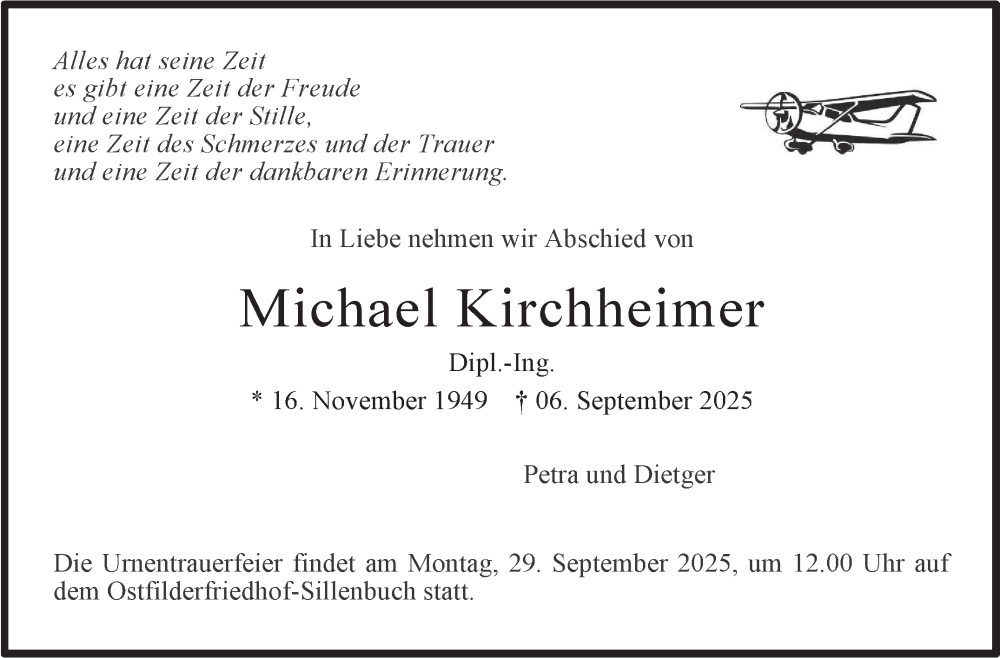 Alles hat seine Zeit
es gibt eine Zeit der Freude
und eine Zeit der Stille,
eine Zeit des Schmerzes und der Trauer
und eine Zeit der dankbaren Erinnerung.

In Liebe nehmen wir Abschied von

Michael Kirchheimer

Dipl.-Ing.

* 16. November 1949 † 06. September 2025

Petra und Dietger

Die Urnentrauerfeier findet am Montag, 29. September 2025, um 12.00 Uhr auf dem Ostfilderfriedhof-Sillenbuch statt.